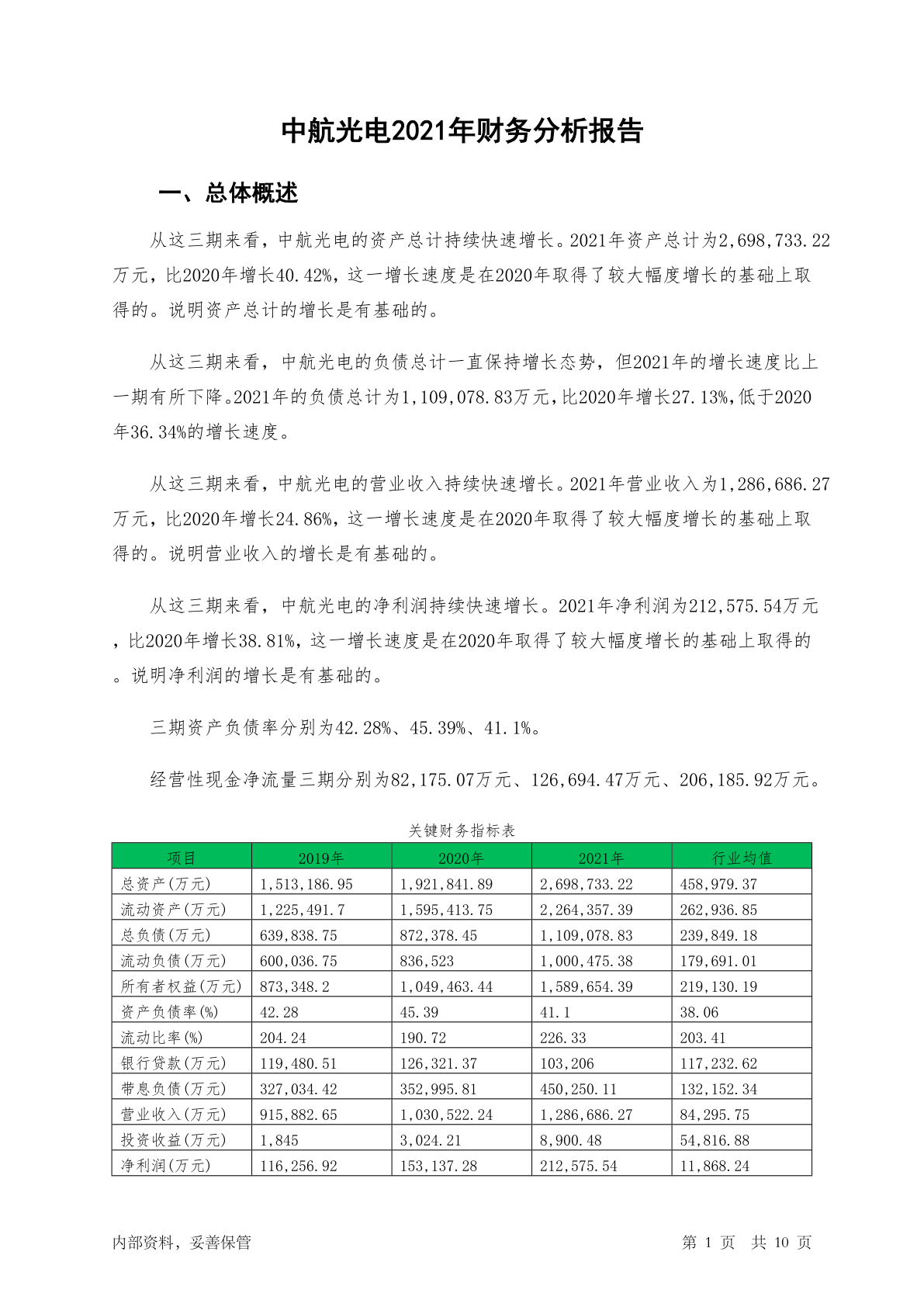 中航光电2021年财务分析报告

一、总体概述

从这三期来看，中航光电的资产总计持续快速增长。2021年资产总计为2,698,733.22万元，比2020年增长40.42%，这一增长速度是在2020年取得了较大幅度增长的基础上取得的。说明资产总计的增长是有基础的。

从这三期来看，中航光电的负债总计一直保持增长态势，但2021年的增长速度比上一期有所下降。2021年的负债总计为1,109,078.83万元，比2020年增长27.13%，低于2020年36.34%的增长速度。

从这三期来看，中航光电的营业收入持续快速增长。2021年营业收入为1,286,686.27万元，比2020年增长24.86%，这一增长速度是在2020年取得了较大幅度增长的基础上取得的。说明营业收入的增长是有基础的。

从这三期来看，中航光电的净利润持续快速增长。2021年净利润为212,575.54万元，比2020年增长38.81%，这一增长速度是在2020年取得了较大幅度增长的基础上取得的。说明净利润的增长是有基础的。

三期资产负债率分别为42.28%、45.39%、41.1%。

经营性现金净流量三期分别为82,175.07万元、126,694.47万元、206,185.92万元。

关键财务指标表

| 项目 | 2019年 | 2020年 | 2021年 | 行业均值 |
|---|---|---|---|---|
| 总资产(万元) | 1,513,186.95 | 1,921,841.89 | 2,698,733.22 | 458,979.37 |
| 流动资产(万元) | 1,225,491.7 | 1,595,413.75 | 2,264,357.39 | 262,936.85 |
| 总负债(万元) | 639,838.75 | 872,378.45 | 1,109,078.83 | 239,849.18 |
| 流动负债(万元) | 600,036.75 | 836,523 | 1,000,475.38 | 179,691.01 |
| 所有者权益(万元) | 873,348.2 | 1,049,463.44 | 1,589,654.39 | 219,130.19 |
| 资产负债率(%) | 42.28 | 45.39 | 41.1 | 38.06 |
| 流动比率(%) | 204.24 | 190.72 | 226.33 | 203.41 |
| 银行贷款(万元) | 119,480.51 | 126,321.37 | 103,206 | 117,232.62 |
| 带息负债(万元) | 327,034.42 | 352,995.81 | 450,250.11 | 132,152.34 |
| 营业收入(万元) | 915,882.65 | 1,030,522.24 | 1,286,686.27 | 84,295.75 |
| 投资收益(万元) | 1,845 | 3,024.21 | 8,900.48 | 54,816.88 |
| 净利润(万元) | 116,256.92 | 153,137.28 | 212,575.54 | 11,868.24 |

内部资料，妥善保管　　第 1 页　共 10 页